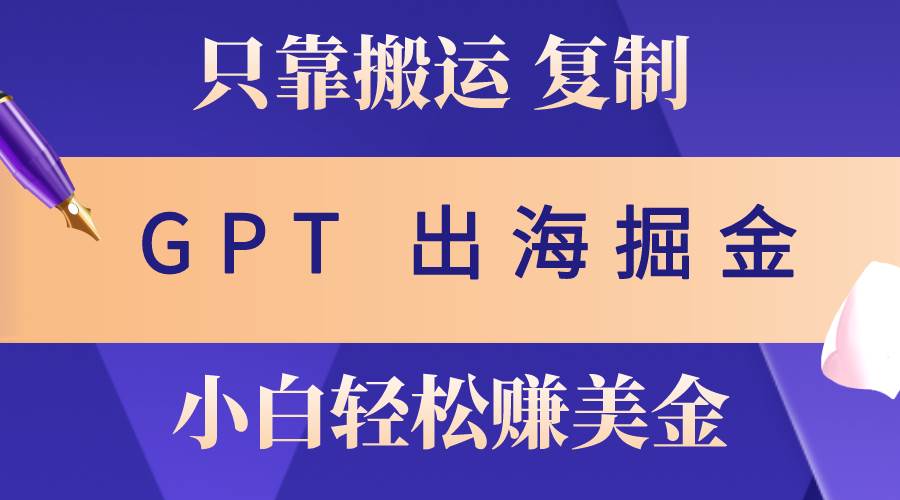 只靠搬运 复制

GPT 出海掘金

小白轻松赚美金